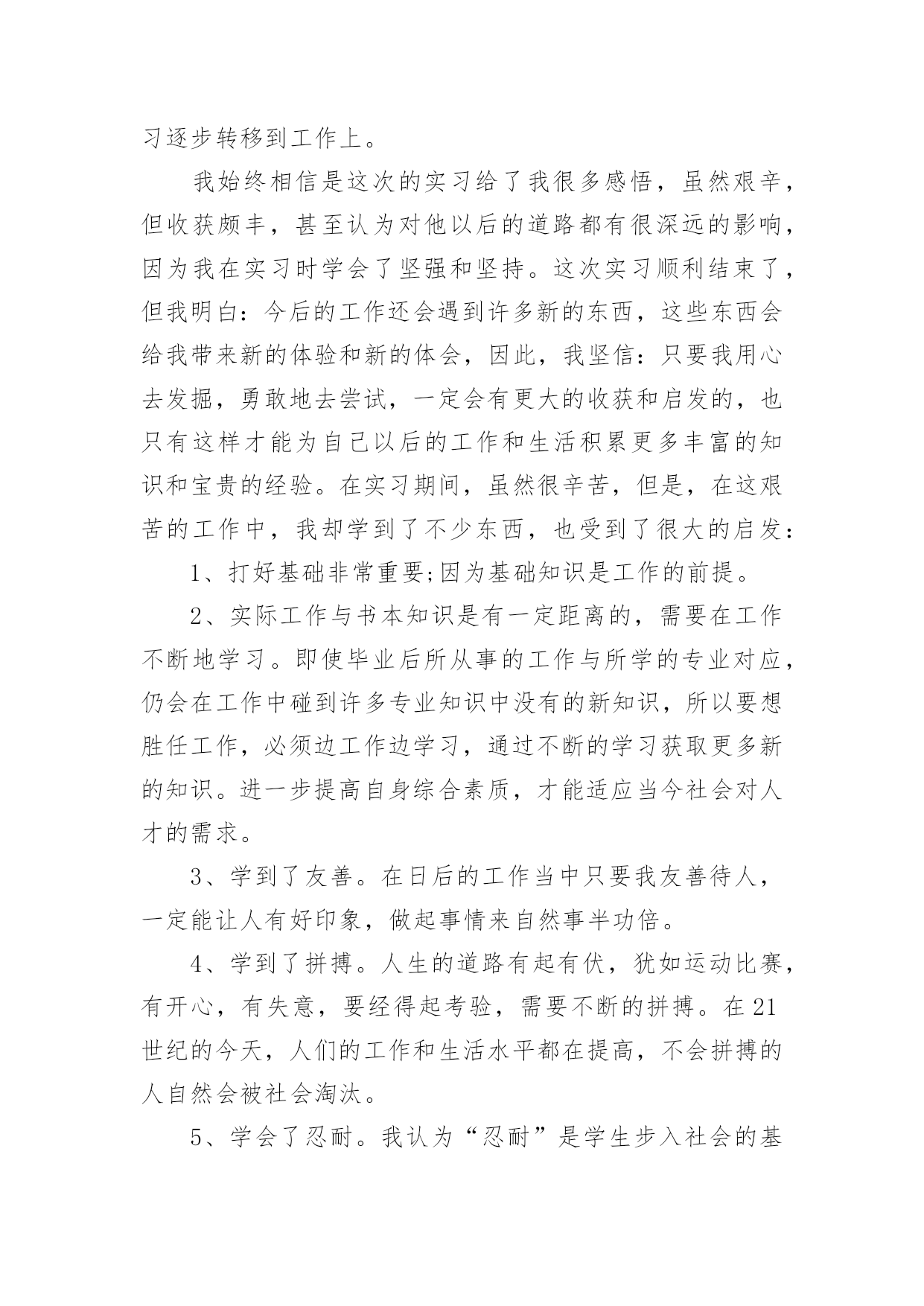 习逐步转移到工作上。

我始终相信是这次的实习给了我很多感悟，虽然艰辛，但收获颇丰，甚至认为对他以后的道路都有很深远的影响，因为我在实习时学会了坚强和坚持。这次实习顺利结束了，但我明白：今后的工作还会遇到许多新的东西，这些东西会给我带来新的体验和新的体会，因此，我坚信：只要我用心去发掘，勇敢地去尝试，一定会有更大的收获和启发的，也只有这样才能为自己以后的工作和生活积累更多丰富的知识和宝贵的经验。在实习期间，虽然很辛苦，但是，在这艰苦的工作中，我却学到了不少东西，也受到了很大的启发：

1、打好基础非常重要;因为基础知识是工作的前提。

2、实际工作与书本知识是有一定距离的，需要在工作不断地学习。即使毕业后所从事的工作与所学的专业对应，仍会在工作中碰到许多专业知识中没有的新知识，所以要想胜任工作，必须边工作边学习，通过不断的学习获取更多新的知识。进一步提高自身综合素质，才能适应当今社会对人才的需求。

3、学到了友善。在日后的工作当中只要我友善待人，一定能让人有好印象，做起事情来自然事半功倍。

4、学到了拼搏。人生的道路有起有伏，犹如运动比赛，有开心，有失意，要经得起考验，需要不断的拼搏。在21世纪的今天，人们的工作和生活水平都在提高，不会拼搏的人自然会被社会淘汰。

5、学会了忍耐。我认为“忍耐”是学生步入社会的基